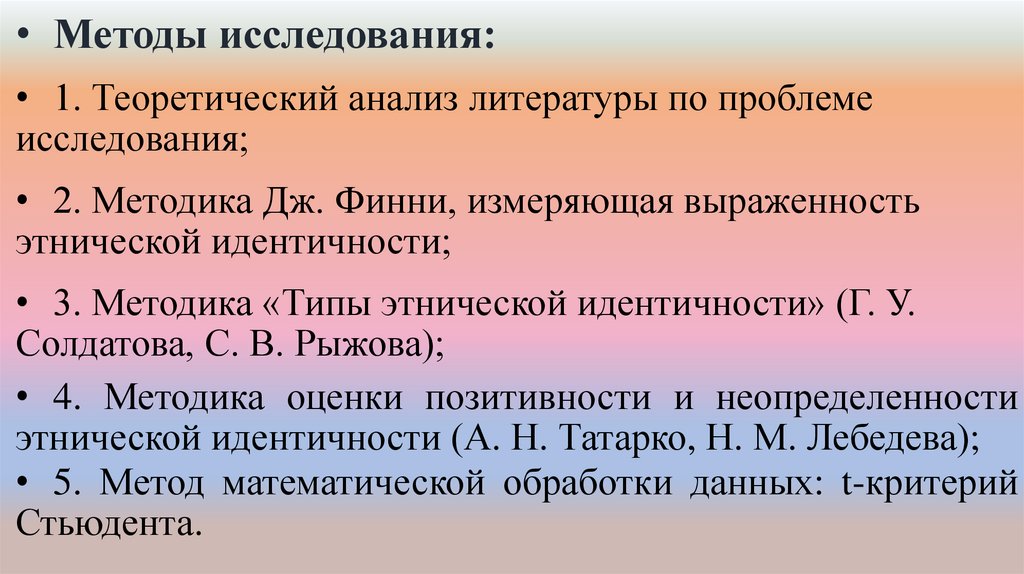 • Методы исследования:

• 1. Теоретический анализ литературы по проблеме исследования;

• 2. Методика Дж. Финни, измеряющая выраженность этнической идентичности;

• 3. Методика «Типы этнической идентичности» (Г. У. Солдатова, С. В. Рыжова);

• 4. Методика оценки позитивности и неопределенности этнической идентичности (А. Н. Татарко, Н. М. Лебедева);

• 5. Метод математической обработки данных: t-критерий Стьюдента.